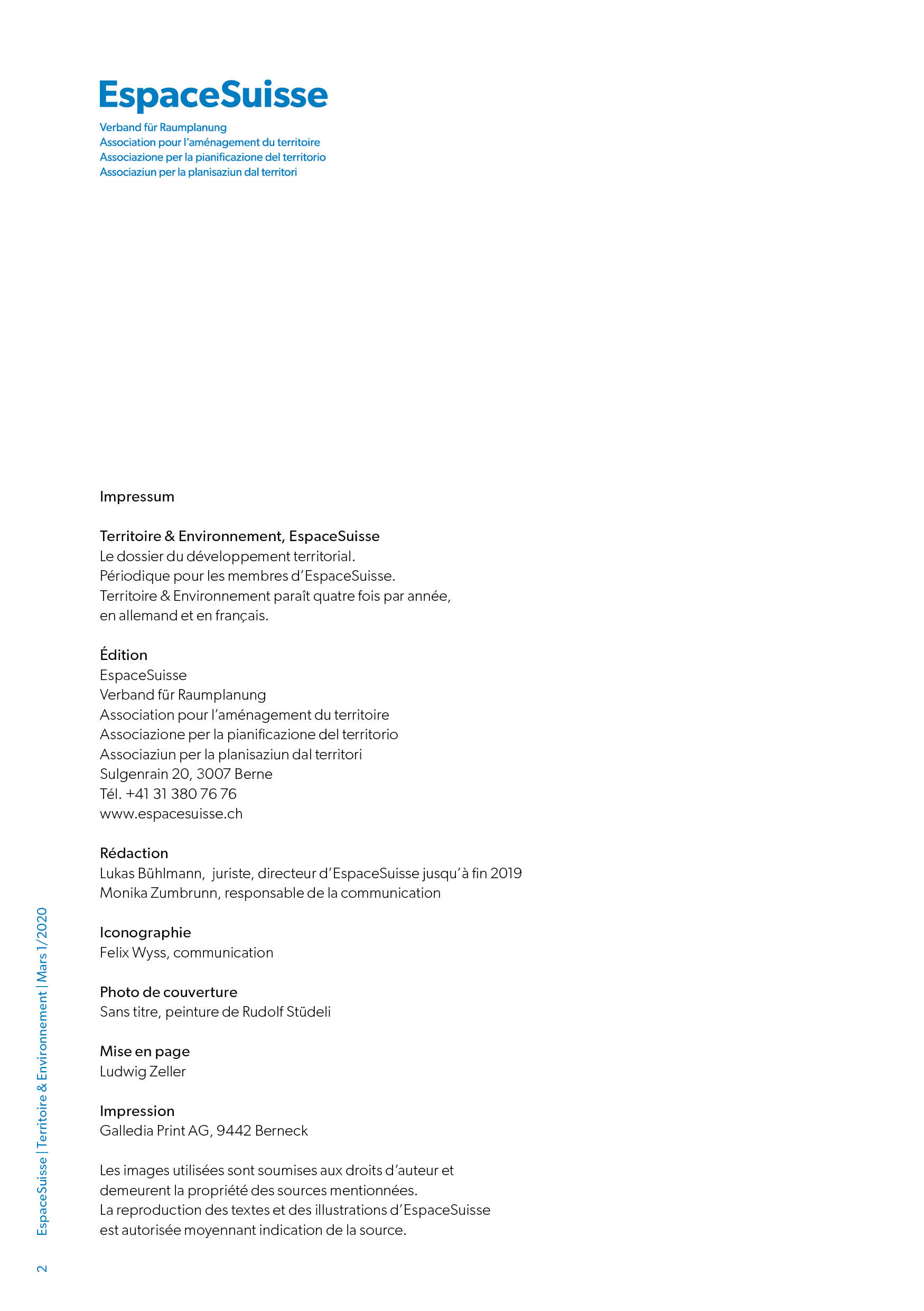 EspaceSuisse

Verband für Raumplanung
Association pour l'aménagement du territoire
Associazione per la pianificazione del territorio
Associaziun per la planisaziun dal territori

Impressum

Territoire & Environnement, EspaceSuisse
Le dossier du développement territorial.
Périodique pour les membres d'EspaceSuisse.
Territoire & Environnement paraît quatre fois par année, en allemand et en français.

Édition
EspaceSuisse
Verband für Raumplanung
Association pour l'aménagement du territoire
Associazione per la pianificazione del territorio
Associaziun per la planisaziun dal territori
Sulgenrain 20, 3007 Berne
Tél. +41 31 380 76 76
www.espacesuisse.ch

Rédaction
Lukas Bühlmann, juriste, directeur d'EspaceSuisse jusqu'à fin 2019
Monika Zumbrunn, responsable de la communication

Iconographie
Felix Wyss, communication

Photo de couverture
Sans titre, peinture de Rudolf Stüdeli

Mise en page
Ludwig Zeller

Impression
Galledia Print AG, 9442 Berneck

Les images utilisées sont soumises aux droits d'auteur et demeurent la propriété des sources mentionnées.
La reproduction des textes et des illustrations d'EspaceSuisse est autorisée moyennant indication de la source.

2 EspaceSuisse | Territoire & Environnement | Mars 1/2020